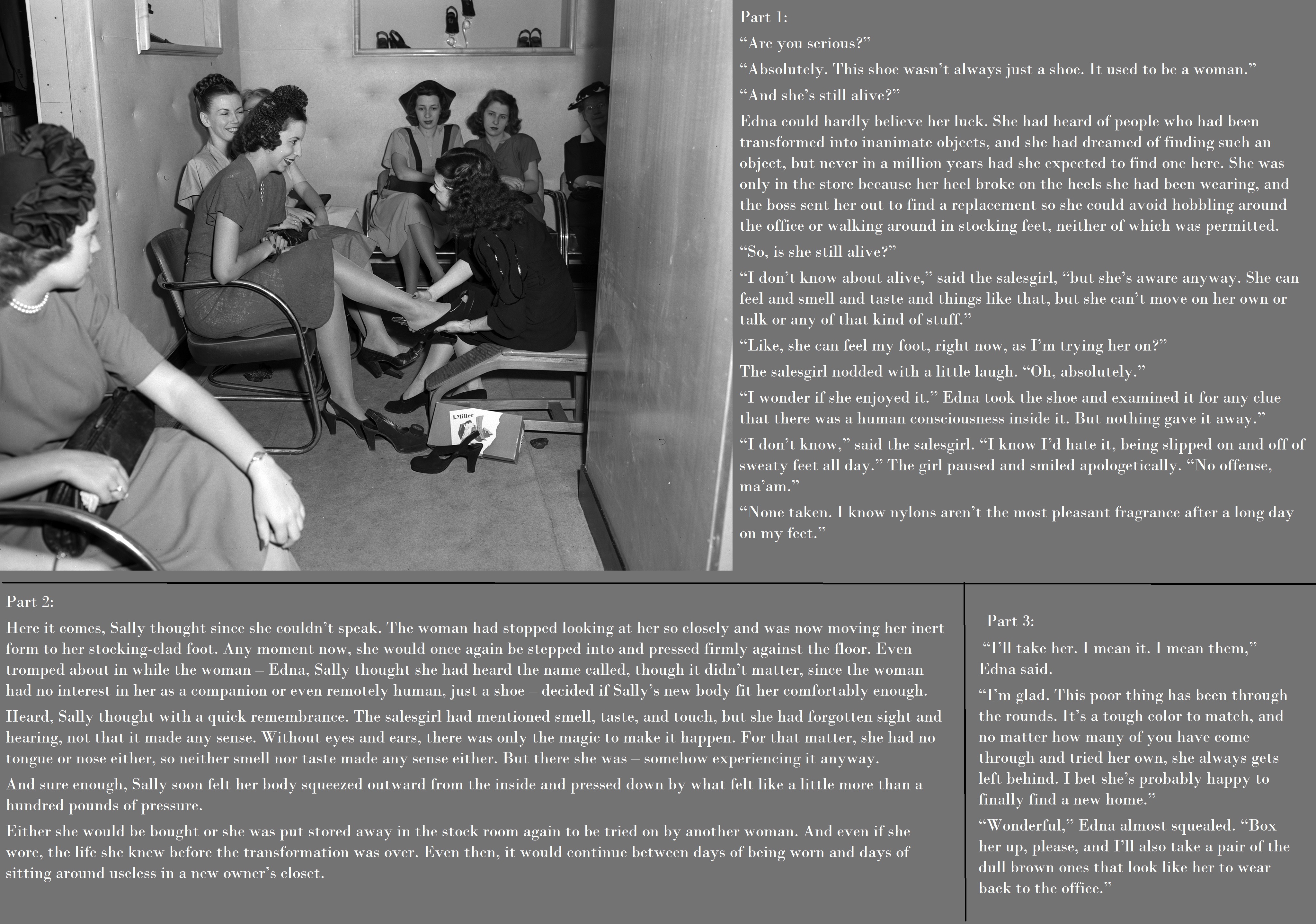 I. Miller

Part 1:

“Are you serious?”

“Absolutely. This shoe wasn’t always just a shoe. It used to be a woman.”

“And she’s still alive?”

Edna could hardly believe her luck. She had heard of people who had been transformed into inanimate objects, and she had dreamed of finding such an object, but never in a million years had she expected to find one here. She was only in the store because her heel broke on the heels she had been wearing, and the boss sent her out to find a replacement so she could avoid hobbling around the office or walking around in stocking feet, neither of which was permitted.

“So, is she still alive?”

“I don’t know about alive,” said the salesgirl, “but she’s aware anyway. She can feel and smell and taste and things like that, but she can’t move on her own or talk or any of that kind of stuff.”

“Like, she can feel my foot, right now, as I’m trying her on?”

The salesgirl nodded with a little laugh. “Oh, absolutely.”

“I wonder if she enjoyed it.” Edna took the shoe and examined it for any clue that there was a human consciousness inside it. But nothing gave it away.”

“I don’t know,” said the salesgirl. “I know I’d hate it, being slipped on and off of sweaty feet all day.” The girl paused and smiled apologetically. “No offense, ma’am.”

“None taken. I know nylons aren’t the most pleasant fragrance after a long day on my feet.”

Part 2:

Here it comes, Sally thought since she couldn’t speak. The woman had stopped looking at her so closely and was now moving her inert form to her stocking-clad foot. Any moment now, she would once again be stepped into and pressed firmly against the floor. Even tromped about in while the woman – Edna, Sally thought she had heard the name called, though it didn’t matter, since the woman had no interest in her as a companion or even remotely human, just a shoe – decided if Sally’s new body fit her comfortably enough.

Heard, Sally thought with a quick remembrance. The salesgirl had mentioned smell, taste, and touch, but she had forgotten sight and hearing, not that it made any sense. Without eyes and ears, there was only the magic to make it happen. For that matter, she had no tongue or nose either, so neither smell nor taste made any sense either. But there she was – somehow experiencing it anyway.

And sure enough, Sally soon felt her body squeezed outward from the inside and pressed down by what felt like a little more than a hundred pounds of pressure.

Either she would be bought or she was put stored away in the stock room again to be tried on by another woman. And even if she wore, the life she knew before the transformation was over. Even then, it would continue between days of being worn and days of sitting around useless in a new owner’s closet.

Part 3:

“I’ll take her. I mean it. I mean them,” Edna said.

“I’m glad. This poor thing has been through the rounds. It’s a tough color to match, and no matter how many of you have come through and tried her own, she always gets left behind. I bet she’s probably happy to finally find a new home.”

“Wonderful,” Edna almost squealed. “Box her up, please, and I’ll also take a pair of the dull brown ones that look like her to wear back to the office.”